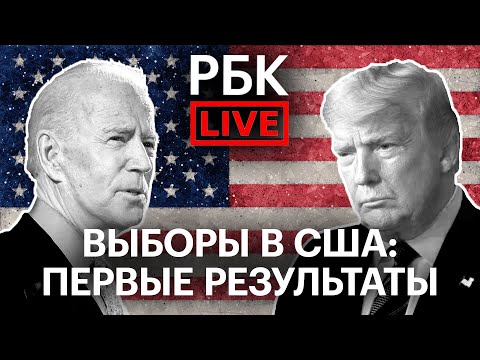 РБК
LIVE

ВЫБОРЫ В США:
ПЕРВЫЕ РЕЗУЛЬТАТЫ